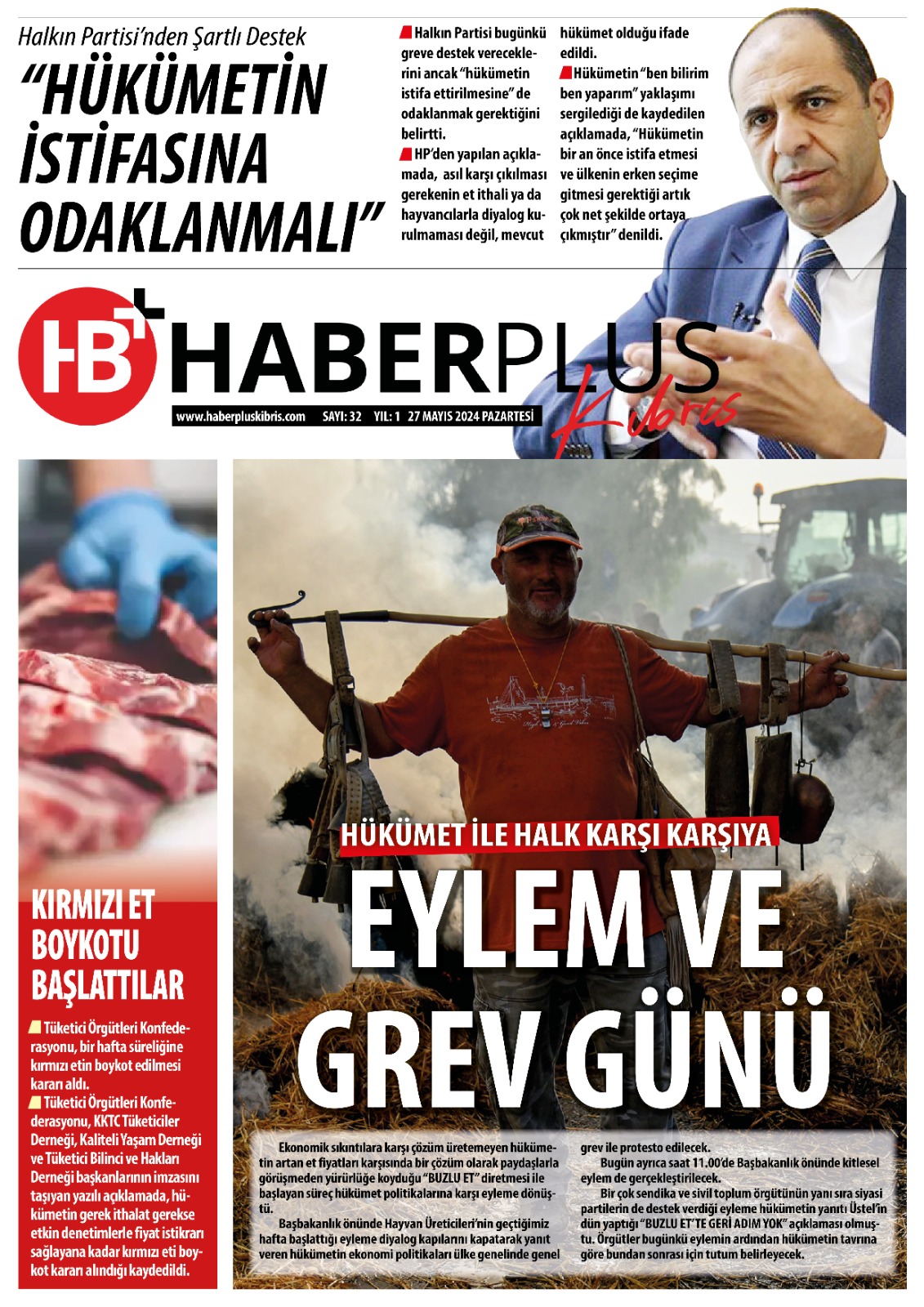 Halkın Partisi'nden Şartlı Destek

"HÜKÜMETİN İSTİFASINA ODAKLANMALI"

Halkın Partisi bugünkü greve destek vereceklerini ancak "hükümetin istifa ettirilmesine" de odaklanmak gerektiğini belirtti.

HP'den yapılan açıklamada, asıl karşı çıkılması gerekenin et ithali ya da hayvancılarla diyalog kurulmaması değil, mevcut hükümet olduğu ifade edildi.

Hükümetin "ben bilirim ben yaparım" yaklaşımı sergilediği de kaydedilen açıklamada, "Hükümetin bir an önce istifa etmesi ve ülkenin erken seçime gitmesi gerektiği artık çok net şekilde ortaya çıkmıştır" denildi.

HB+ HABERPLUS Kıbrıs

www.haberpluskibris.com SAYI: 32 YIL: 1 27 MAYIS 2024 PAZARTESİ

KIRMIZI ET BOYKOTU BAŞLATTILAR

Tüketici Örgütleri Konfederasyonu, bir hafta süreliğine kırmızı etin boykot edilmesi kararı aldı.

Tüketici Örgütleri Konfederasyonu, KKTC Tüketiciler Derneği, Kaliteli Yaşam Derneği ve Tüketici Bilinci ve Hakları Derneği başkanlarının imzasını taşıyan yazılı açıklamada, hükümetin gerek ithalat gerekse etkin denetimlerle fiyat istikrarı sağlayana kadar kırmızı eti boykot kararı alındığı kaydedildi.

HÜKÜMET İLE HALK KARŞI KARŞIYA

EYLEM VE GREV GÜNÜ

Ekonomik sıkıntılara karşı çözüm üretemeyen hükümetin artan et fiyatları karşısında bir çözüm olarak paydaşlarla görüşmeden yürürlüğe koyduğu "BUZLU ET" diretmesi ile başlayan süreç hükümet politikalarına karşı eyleme dönüştü.

Başbakanlık önünde Hayvan Üreticileri'nin geçtiğimiz hafta başlattığı eyleme diyalog kapılarını kapatarak yanıt veren hükümetin ekonomi politikaları ülke genelinde genel grev ile protesto edilecek.

Bugün ayrıca saat 11.00'de Başbakanlık önünde kitlesel eylem de gerçekleştirilecek.

Bir çok sendika ve sivil toplum örgütünün yanı sıra siyasi partilerin de destek verdiği eyleme hükümetin yanıtı Üstel'in dün yaptığı "BUZLU ET'TE GERİ ADIM YOK" açıklaması olmuştu. Örgütler bugünkü eylemin ardından hükümetin tavrına göre bundan sonrası için tutum belirleyecek.